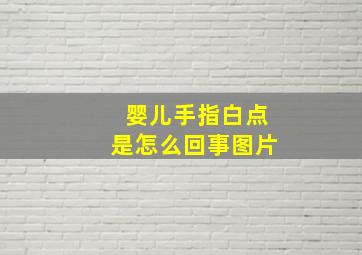 婴儿手指白点
是怎么回事图片